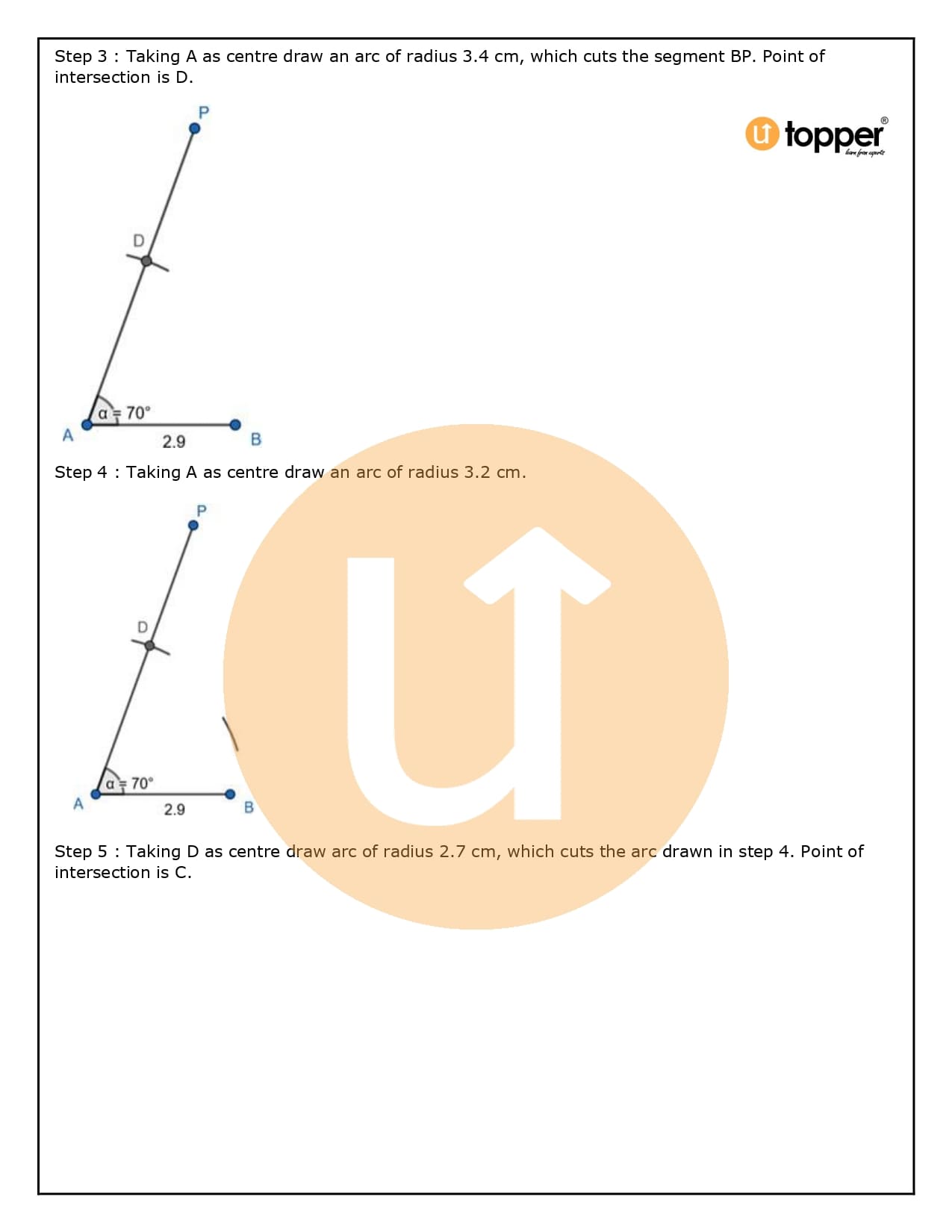 Step 3 : Taking A as centre draw an arc of radius 3.4 cm, which cuts the segment BP. Point of intersection is D.

topper®

P

D

α = 70°

A

2.9

B

Step 4 : Taking A as centre draw an arc of radius 3.2 cm.

P

D

α = 70°

A

2.9

B

Step 5 : Taking D as centre draw arc of radius 2.7 cm, which cuts the arc drawn in step 4. Point of intersection is C.